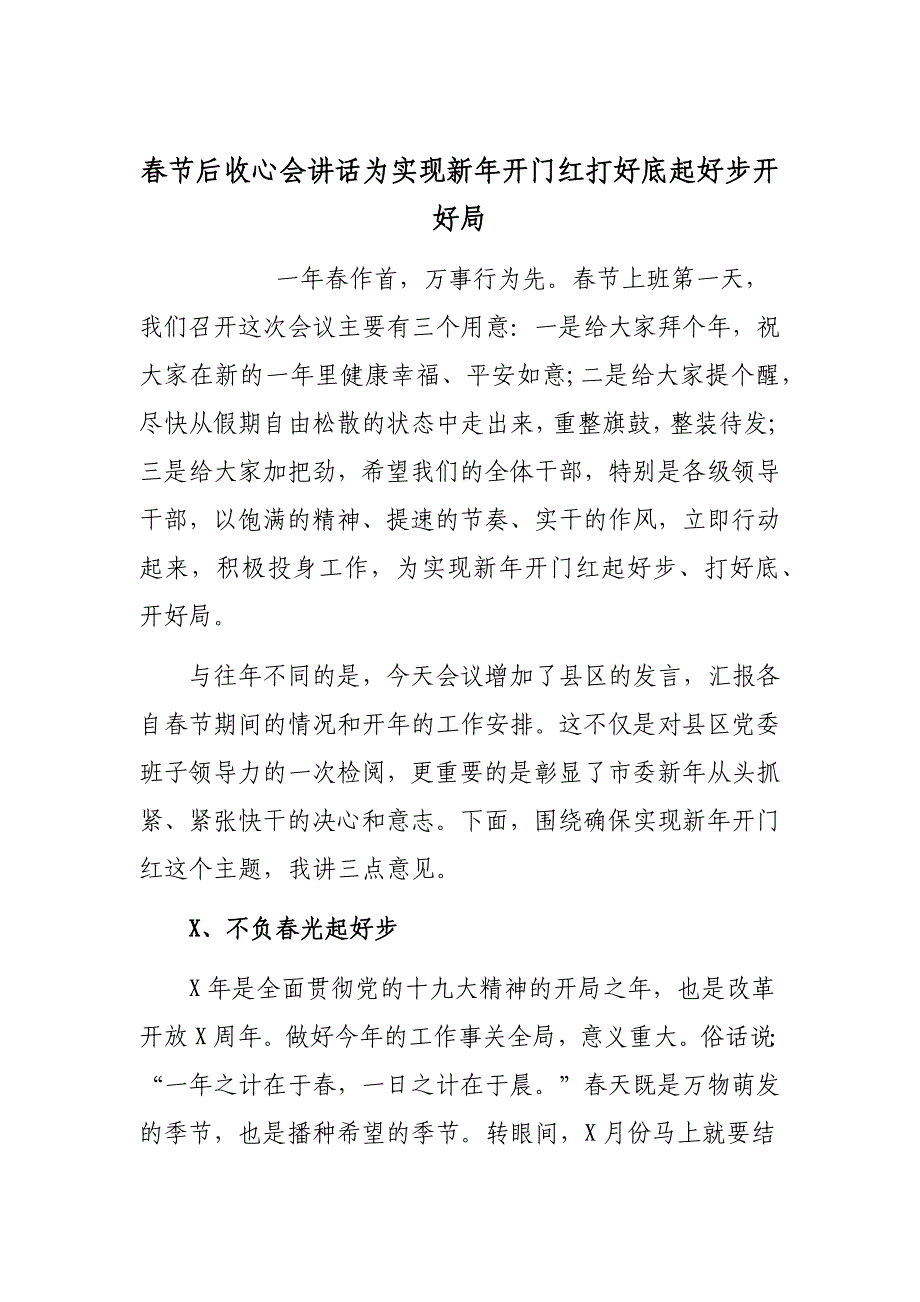 春节后收心会讲话为实现新年开门红打好底起好步开好局

一年春作首，万事行为先。春节上班第一天，我们召开这次会议主要有三个用意：一是给大家拜个年，祝大家在新的一年里健康幸福、平安如意;二是给大家提个醒，尽快从假期自由松散的状态中走出来，重整旗鼓，整装待发;三是给大家加把劲，希望我们的全体干部，特别是各级领导干部，以饱满的精神、提速的节奏、实干的作风，立即行动起来，积极投身工作，为实现新年开门红起好步、打好底、开好局。

与往年不同的是，今天会议增加了县区的发言，汇报各自春节期间的情况和开年的工作安排。这不仅是对县区党委班子领导力的一次检阅，更重要的是彰显了市委新年从头抓紧、紧张快干的决心和意志。下面，围绕确保实现新年开门红这个主题，我讲三点意见。

X、不负春光起好步

X年是全面贯彻党的十九大精神的开局之年，也是改革开放X周年。做好今年的工作事关全局，意义重大。俗话说:“一年之计在于春，一日之计在于晨。”春天既是万物萌发的季节，也是播种希望的季节。转眼间，X月份马上就要结